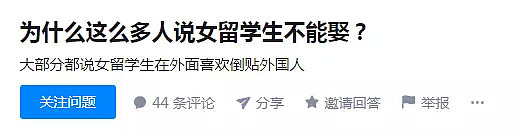 为什么这么多人说女留学生不能娶？

大部分都说女留学生在外面喜欢倒贴外国人

关注问题 44 条评论 分享 邀请回答 举报 ···